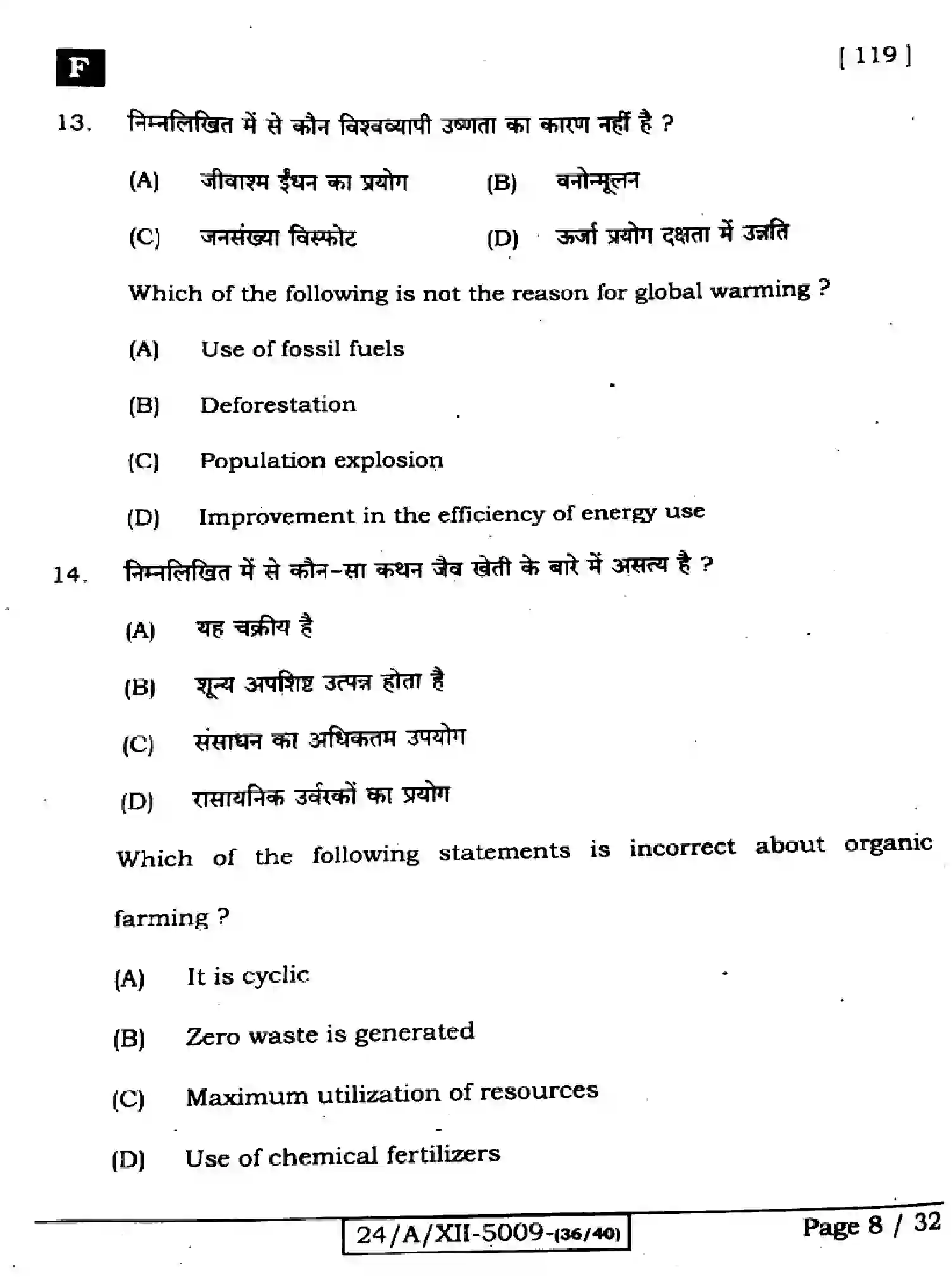 F

[ 119 ]

13. निम्नलिखित में से कौन विश्वव्यापी उष्णता का कारण नहीं है ?

(A) जीवाश्म ईंधन का प्रयोग (B) वनोन्मूलन

(C) जनसंख्या विस्फोट (D) ऊर्जा प्रयोग दक्षता में उन्नति

Which of the following is not the reason for global warming ?

(A) Use of fossil fuels

(B) Deforestation

(C) Population explosion

(D) Improvement in the efficiency of energy use

14. निम्नलिखित में से कौन-सा कथन जैव खेती के बारे में असत्य है ?

(A) यह चक्रीय है

(B) शून्य अपशिष्ट उत्पन्न होता है

(C) संसाधन का अधिकतम उपयोग

(D) रासायनिक उर्वरकों का प्रयोग

Which of the following statements is incorrect about organic farming ?

(A) It is cyclic

(B) Zero waste is generated

(C) Maximum utilization of resources

(D) Use of chemical fertilizers

24/A/XII-5009-(36/40)

Page 8 / 32